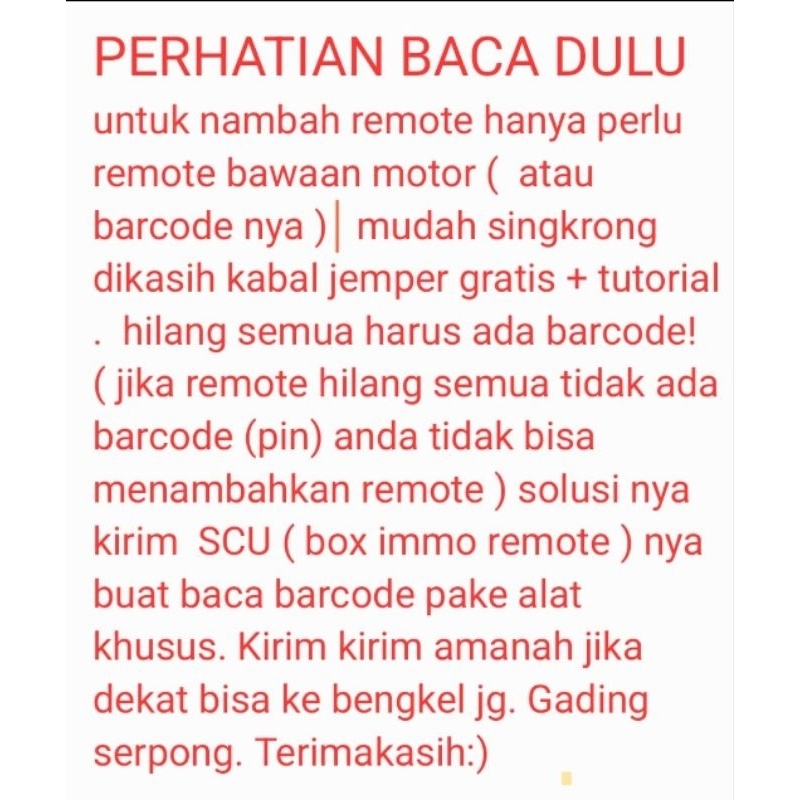 PERHATIAN BACA DULU
untuk nambah remote hanya perlu remote bawaan motor (  atau barcode nya ) mudah singkrong dikasih kabal jemper gratis + tutorial .  hilang semua harus ada barcode! ( jika remote hilang semua tidak ada barcode (pin) anda tidak bisa menambahkan remote ) solusi nya kirim  SCU ( box immo remote ) nya buat baca barcode pake alat khusus. Kirim kirim amanah jika dekat bisa ke bengkel jg. Gading serpong. Terimakasih:)